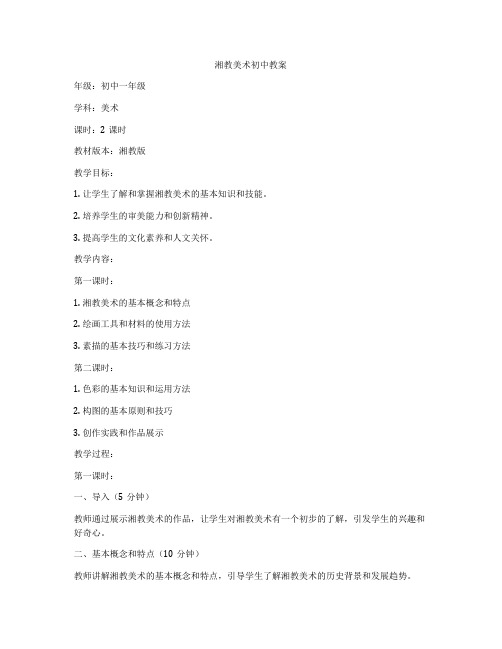 湘教美术初中教案

年级：初中一年级

学科：美术

课时：2 课时

教材版本：湘教版

教学目标：

1. 让学生了解和掌握湘教美术的基本知识和技能。

2. 培养学生的审美能力和创新精神。

3. 提高学生的文化素养和人文关怀。

教学内容：

第一课时：

1. 湘教美术的基本概念和特点

2. 绘画工具和材料的使用方法

3. 素描的基本技巧和练习方法

第二课时：

1. 色彩的基本知识和运用方法

2. 构图的基本原则和技巧

3. 创作实践和作品展示

教学过程：

第一课时：

一、导入（5 分钟）

教师通过展示湘教美术的作品，让学生对湘教美术有一个初步的了解，引发学生的兴趣和好奇心。

二、基本概念和特点（10 分钟）

教师讲解湘教美术的基本概念和特点，引导学生了解湘教美术的历史背景和发展趋势。